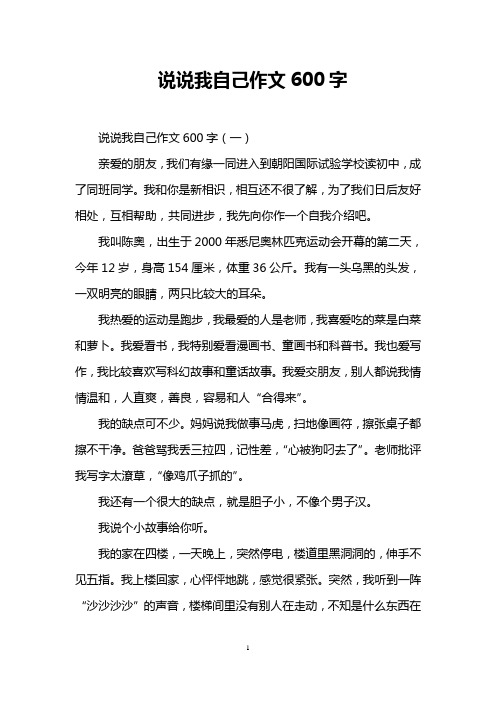 说说我自己作文 600 字

说说我自己作文 600 字（一）

亲爱的朋友，我们有缘一同进入到朝阳国际试验学校读初中，成了同班同学。我和你是新相识，相互还不很了解，为了我们日后友好相处，互相帮助，共同进步，我先向你作一个自我介绍吧。

我叫陈奥，出生于 2000 年悉尼奥林匹克运动会开幕的第二天，今年 12 岁，身高 154 厘米，体重 36 公斤。我有一头乌黑的头发，一双明亮的眼睛，两只比较大的耳朵。

我热爱的运动是跑步，我最爱的人是老师，我喜爱吃的菜是白菜和萝卜。我爱看书，我特别爱看漫画书、童画书和科普书。我也爱写作，我比较喜欢写科幻故事和童话故事。我爱交朋友，别人都说我情情温和，人直爽，善良，容易和人“合得来”。

我的缺点可不少。妈妈说我做事马虎，扫地像画符，擦张桌子都擦不干净。爸爸骂我丢三拉四，记性差，“心被狗叼去了”。老师批评我写字太潦草，“像鸡爪子抓的”。

我还有一个很大的缺点，就是胆子小，不像个男子汉。

我说个小故事给你听。

我的家在四楼，一天晚上，突然停电，楼道里黑洞洞的，伸手不见五指。我上楼回家，心怦怦地跳，感觉很紧张。突然，我听到一阵“沙沙沙沙”的声音，楼梯间里没有别人在走动，不知是什么东西在

1